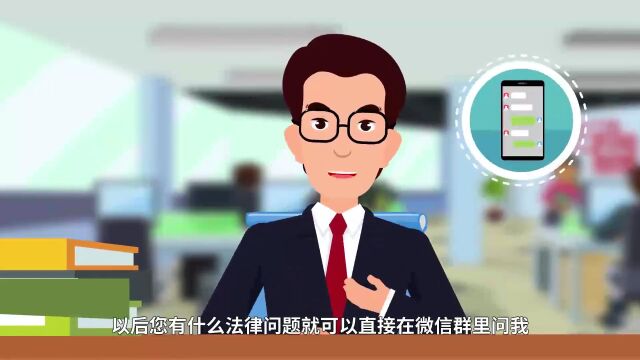 以后您有什么法律问题就可以直接在微信群里问我